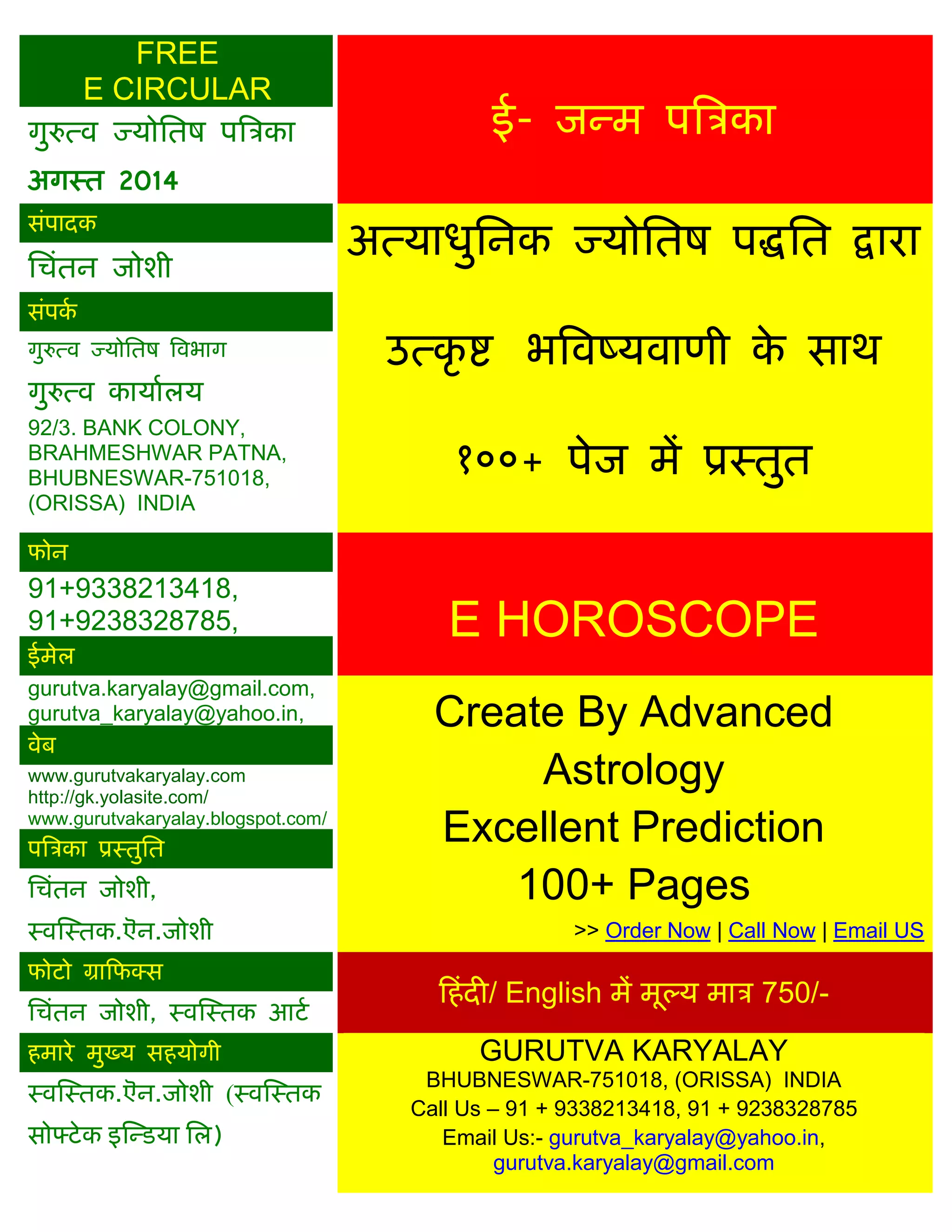 FREE
E CIRCULAR

गुरुत्व ज्योतिष पत्रिका

अगस्त 2014

संपादक

चिंतन जोशी

संपर्क

गुरुत्व ज्योतिष विभाग

गुरुत्व कार्यालय

92/3. BANK COLONY, BRAHMESHWAR PATNA, BHUBNESWAR-751018, (ORISSA) INDIA

फोन

91+9338213418, 91+9238328785,

ईमेल

gurutva.karyalay@gmail.com, gurutva_karyalay@yahoo.in,

वेब

www.gurutvakaryalay.com
http://gk.yolasite.com/
www.gurutvakaryalay.blogspot.com/

पत्रिका प्रस्तुति

चिंतन जोशी,

स्वस्तिक.ऎन.जोशी

फोटो ग्राफिक्स

चिंतन जोशी, स्वस्तिक आर्ट

हमारे मुख्य सहयोगी

स्वस्तिक.ऎन.जोशी (स्वस्तिक सोफ्टेक इन्डिया लि)

ई- जन्म पत्रिका

अत्याधुनिक ज्योतिष पद्धति द्वारा

उत्कृष्ट भविष्यवाणी के साथ

१००+ पेज में प्रस्तुत

E HOROSCOPE

Create By Advanced Astrology
Excellent Prediction
100+ Pages

>> Order Now | Call Now | Email US

हिंदी/ English में मूल्य मात्र 750/-

GURUTVA KARYALAY
BHUBNESWAR-751018, (ORISSA) INDIA
Call Us – 91 + 9338213418, 91 + 9238328785
Email Us:- gurutva_karyalay@yahoo.in, gurutva.karyalay@gmail.com